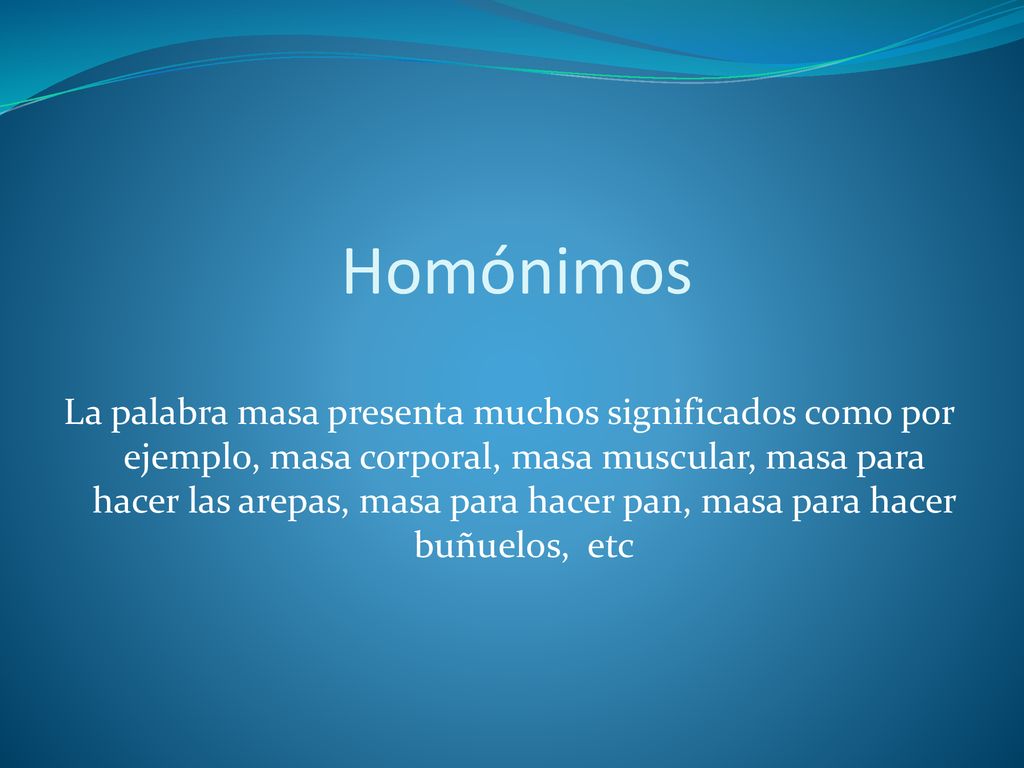 Homónimos

La palabra masa presenta muchos significados como por ejemplo, masa corporal, masa muscular, masa para hacer las arepas, masa para hacer pan, masa para hacer buñuelos,  etc